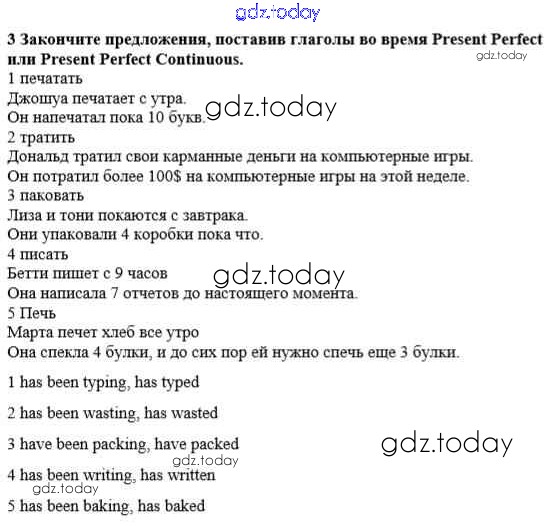 gdz.today

**3 Закончите предложения, поставив глаголы во время Present Perfect или Present Perfect Continuous.**

gdz.today

1 печатать
Джошуа печатает с утра.
Он напечатал пока 10 букв. gdz.today
2 тратить
Дональд тратил свои карманные деньги на компьютерные игры.
Он потратил более 100$ на компьютерные игры на этой неделе.
3 паковать
Лиза и тони покаются с завтрака.
Они упаковали 4 коробки пока что.
4 писать
Бетти пишет с 9 часов gdz.today
Она написала 7 отчетов до настоящего момента.
5 Печь
Марта печет хлеб все утро
Она спекла 4 булки, и до сих пор ей нужно спечь еще 3 булки.

1 has been typing, has typed

2 has been wasting, has wasted

3 have been packing, have packed gdz.today

gdz.today

4 has been writing, has written

gdz.today

5 has been baking, has baked